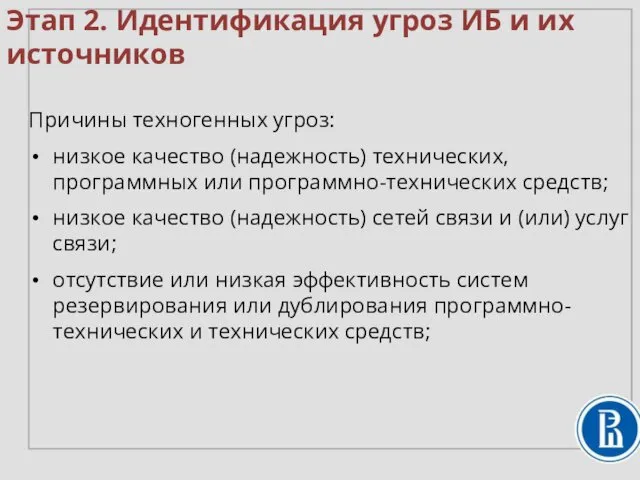 Этап 2. Идентификация угроз ИБ и их источников

Причины техногенных угроз:

• низкое качество (надежность) технических, программных или программно-технических средств;

• низкое качество (надежность) сетей связи и (или) услуг связи;

• отсутствие или низкая эффективность систем резервирования или дублирования программно-технических и технических средств;